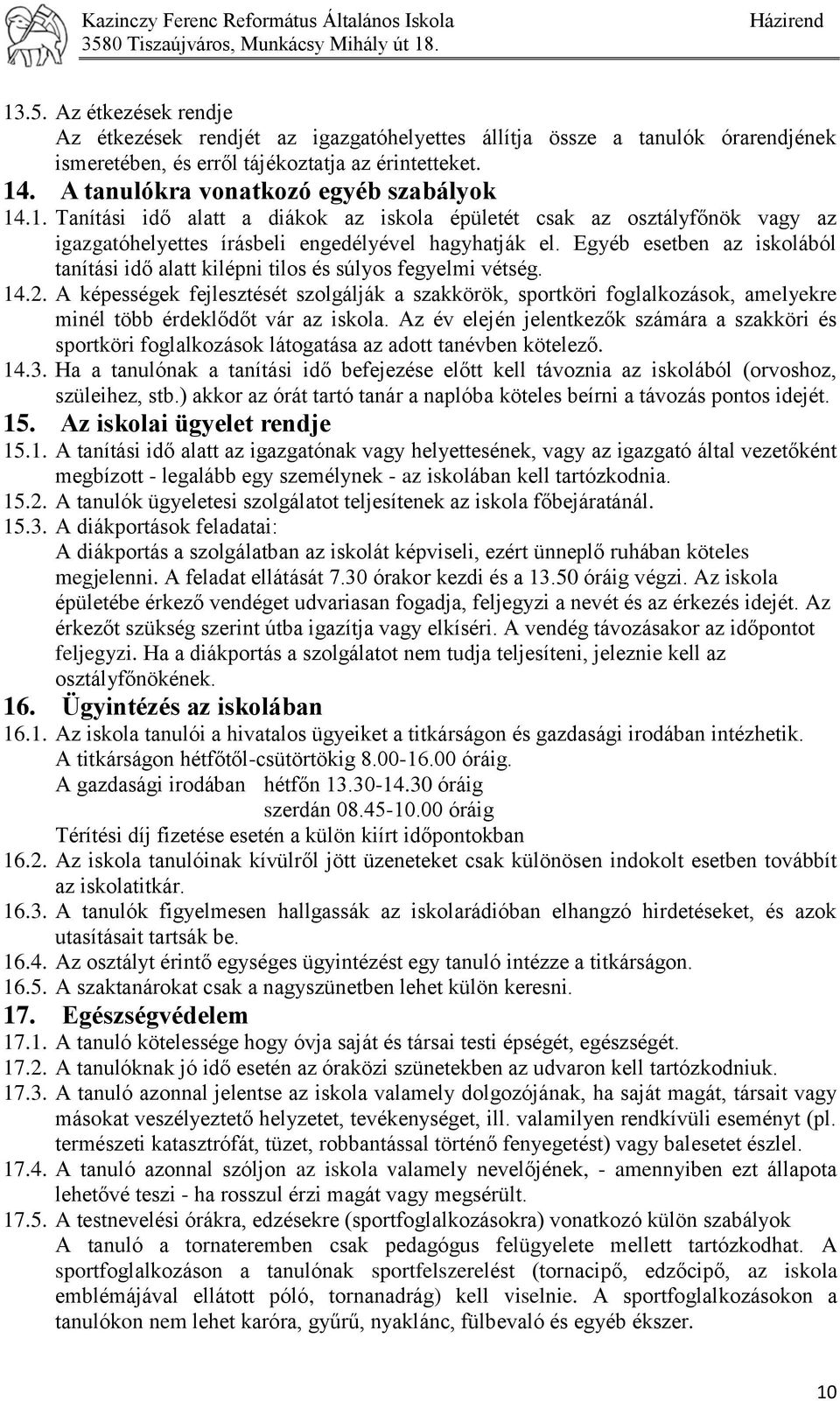 Kazinczy Ferenc Református Általános Iskola
3580 Tiszaújváros, Munkácsy Mihály út 18.
Házirend

13.5. Az étkezések rendje
Az étkezések rendjét az igazgatóhelyettes állítja össze a tanulók órarendjének ismeretében, és erről tájékoztatja az érintetteket.

14. A tanulókra vonatkozó egyéb szabályok
14.1. Tanítási idő alatt a diákok az iskola épületét csak az osztályfőnök vagy az igazgatóhelyettes írásbeli engedélyével hagyhatják el. Egyéb esetben az iskolából tanítási idő alatt kilépni tilos és súlyos fegyelmi vétség.
14.2. A képességek fejlesztését szolgálják a szakkörök, sportköri foglalkozások, amelyekre minél több érdeklődőt vár az iskola. Az év elején jelentkezők számára a szakköri és sportköri foglalkozások látogatása az adott tanévben kötelező.
14.3. Ha a tanulónak a tanítási idő befejezése előtt kell távoznia az iskolából (orvoshoz, szüleihez, stb.) akkor az órát tartó tanár a naplóba köteles beírni a távozás pontos idejét.

15. Az iskolai ügyelet rendje
15.1. A tanítási idő alatt az igazgatónak vagy helyettesének, vagy az igazgató által vezetőként megbízott - legalább egy személynek - az iskolában kell tartózkodnia.
15.2. A tanulók ügyeletesi szolgálatot teljesítenek az iskola főbejáratánál.
15.3. A diákportások feladatai:
A diákportás a szolgálatban az iskolát képviseli, ezért ünneplő ruhában köteles megjelenni. A feladat ellátását 7.30 órakor kezdi és a 13.50 óráig végzi. Az iskola épületébe érkező vendéget udvariasan fogadja, feljegyzi a nevét és az érkezés idejét. Az érkezőt szükség szerint útba igazítja vagy elkíséri. A vendég távozásakor az időpontot feljegyzi. Ha a diákportás a szolgálatot nem tudja teljesíteni, jeleznie kell az osztályfőnökének.

16. Ügyintézés az iskolában
16.1. Az iskola tanulói a hivatalos ügyeiket a titkárságon és gazdasági irodában intézhetik.
A titkárságon hétfőtől-csütörtökig 8.00-16.00 óráig.
A gazdasági irodában hétfőn 13.30-14.30 óráig
szerdán 08.45-10.00 óráig
Térítési díj fizetése esetén a külön kiírt időpontokban
16.2. Az iskola tanulóinak kívülről jött üzeneteket csak különösen indokolt esetben továbbít az iskolatitkár.
16.3. A tanulók figyelmesen hallgassák az iskolarádióban elhangzó hirdetéseket, és azok utasításait tartsák be.
16.4. Az osztályt érintő egységes ügyintézést egy tanuló intézze a titkárságon.
16.5. A szaktanárokat csak a nagyszünetben lehet külön keresni.

17. Egészségvédelem
17.1. A tanuló kötelessége hogy óvja saját és társai testi épségét, egészségét.
17.2. A tanulóknak jó idő esetén az óraközi szünetekben az udvaron kell tartózkodniuk.
17.3. A tanuló azonnal jelentse az iskola valamely dolgozójának, ha saját magát, társait vagy másokat veszélyeztető helyzetet, tevékenységet, ill. valamilyen rendkívüli eseményt (pl. természeti katasztrófát, tüzet, robbantással történő fenyegetést) vagy balesetet észlel.
17.4. A tanuló azonnal szóljon az iskola valamely nevelőjének, - amennyiben ezt állapota lehetővé teszi - ha rosszul érzi magát vagy megsérült.
17.5. A testnevelési órákra, edzésekre (sportfoglalkozásokra) vonatkozó külön szabályok
A tanuló a tornateremben csak pedagógus felügyelete mellett tartózkodhat. A sportfoglalkozáson a tanulónak sportfelszerelést (tornacipő, edzőcipő, az iskola emblémájával ellátott póló, tornanadrág) kell viselnie. A sportfoglalkozásokon a tanulókon nem lehet karóra, gyűrű, nyaklánc, fülbevaló és egyéb ékszer.

10